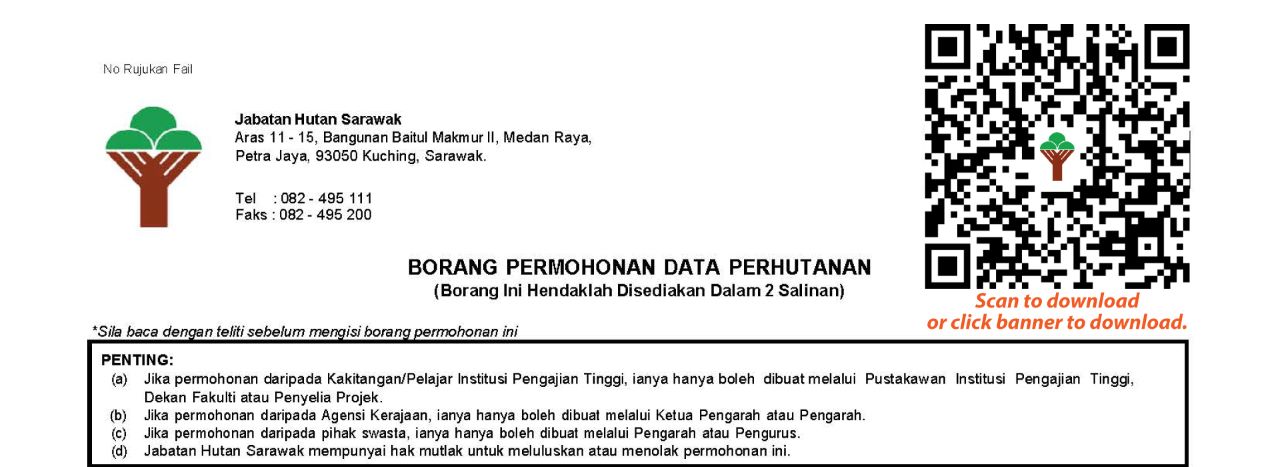 No Rujukan Fail

Jabatan Hutan Sarawak
Aras 11 - 15, Bangunan Baitul Makmur II, Medan Raya,
Petra Jaya, 93050 Kuching, Sarawak.

Tel : 082 - 495 111
Faks : 082 - 495 200

BORANG PERMOHONAN DATA PERHUTANAN
(Borang Ini Hendaklah Disediakan Dalam 2 Salinan)

Scan to download
or click banner to download.

*Sila baca dengan teliti sebelum mengisi borang permohonan ini

PENTING:
(a) Jika permohonan daripada Kakitangan/Pelajar Institusi Pengajian Tinggi, ianya hanya boleh dibuat melalui Pustakawan Institusi Pengajian Tinggi, Dekan Fakulti atau Penyelia Projek.
(b) Jika permohonan daripada Agensi Kerajaan, ianya hanya boleh dibuat melalui Ketua Pengarah atau Pengarah.
(c) Jika permohonan daripada pihak swasta, ianya hanya boleh dibuat melalui Pengarah atau Pengurus.
(d) Jabatan Hutan Sarawak mempunyai hak mutlak untuk meluluskan atau menolak permohonan ini.